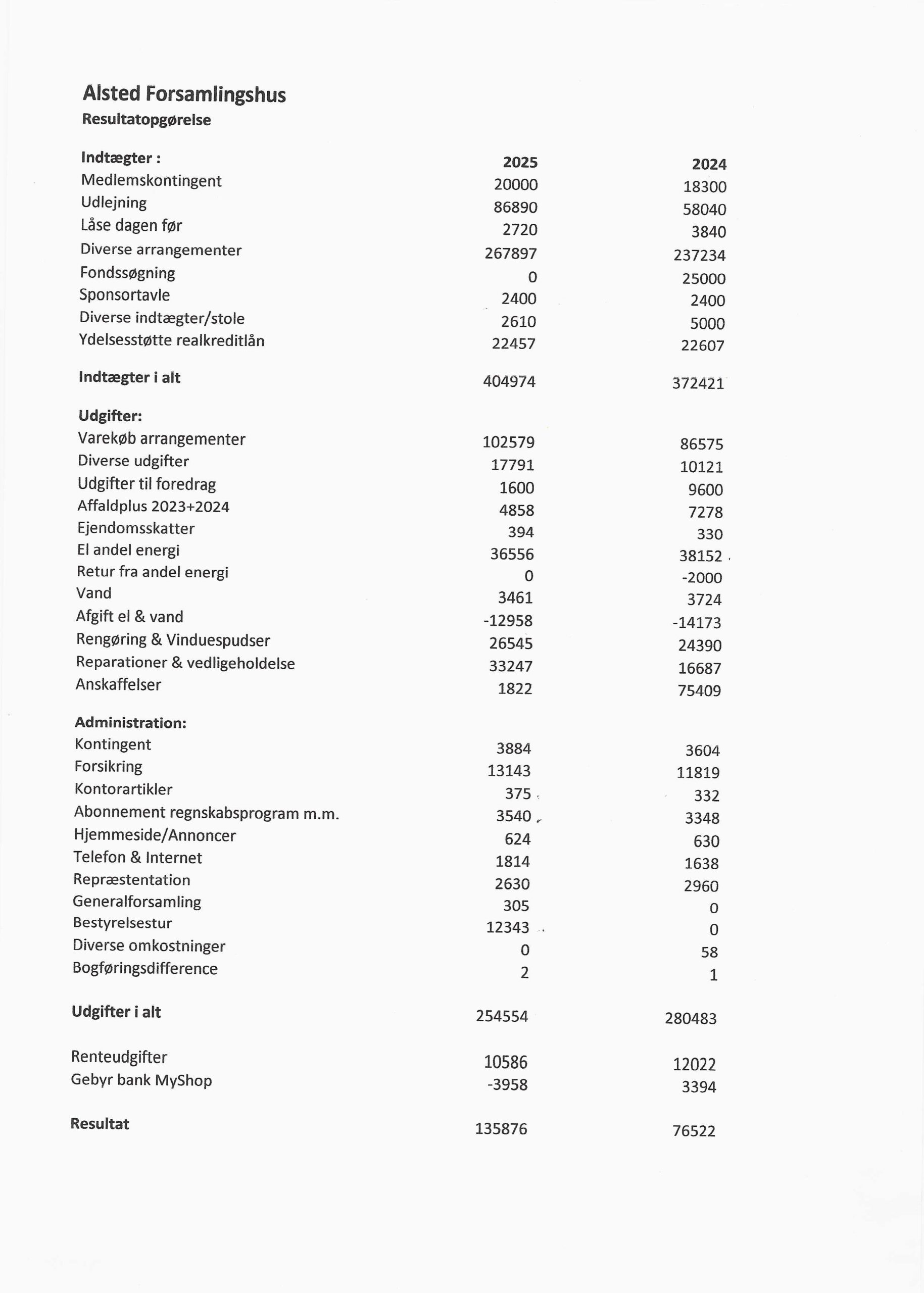 Alsted Forsamlingshus
Resultatopgørelse

| Indtægter : | 2025 | 2024 |
|---|---|---|
| Medlemskontingent | 20000 | 18300 |
| Udlejning | 86890 | 58040 |
| Låse dagen før | 2720 | 3840 |
| Diverse arrangementer | 267897 | 237234 |
| Fondssøgning | 0 | 25000 |
| Sponsortavle | 2400 | 2400 |
| Diverse indtægter/stole | 2610 | 5000 |
| Ydelsesstøtte realkreditlån | 22457 | 22607 |
| Indtægter i alt | 404974 | 372421 |
| Udgifter: | | |
| Varekøb arrangementer | 102579 | 86575 |
| Diverse udgifter | 17791 | 10121 |
| Udgifter til foredrag | 1600 | 9600 |
| Affaldplus 2023+2024 | 4858 | 7278 |
| Ejendomsskatter | 394 | 330 |
| El andel energi | 36556 | 38152 |
| Retur fra andel energi | 0 | -2000 |
| Vand | 3461 | 3724 |
| Afgift el & vand | -12958 | -14173 |
| Rengøring & Vinduespudser | 26545 | 24390 |
| Reparationer & vedligeholdelse | 33247 | 16687 |
| Anskaffelser | 1822 | 75409 |
| Administration: | | |
| Kontingent | 3884 | 3604 |
| Forsikring | 13143 | 11819 |
| Kontorartikler | 375 | 332 |
| Abonnement regnskabsprogram m.m. | 3540 | 3348 |
| Hjemmeside/Annoncer | 624 | 630 |
| Telefon & Internet | 1814 | 1638 |
| Repræstentation | 2630 | 2960 |
| Generalforsamling | 305 | 0 |
| Bestyrelsestur | 12343 | 0 |
| Diverse omkostninger | 0 | 58 |
| Bogføringsdifference | 2 | 1 |
| Udgifter i alt | 254554 | 280483 |
| Renteudgifter | 10586 | 12022 |
| Gebyr bank MyShop | -3958 | 3394 |
| Resultat | 135876 | 76522 |